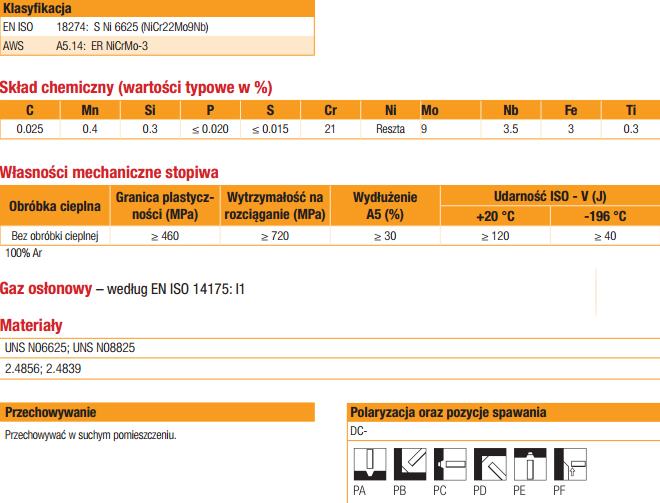 Klasyfikacja

| EN ISO | 18274: S Ni 6625 (NiCr22Mo9Nb) |
|---|---|
| AWS | A5.14: ER NiCrMo-3 |

Skład chemiczny (wartości typowe w %)

| C | Mn | Si | P | S | Cr | Ni | Mo | Nb | Fe | Ti |
|---|---|---|---|---|---|---|---|---|---|---|
| 0.025 | 0.4 | 0.3 | ≤ 0.020 | ≤ 0.015 | 21 | Reszta | 9 | 3.5 | 3 | 0.3 |

Własności mechaniczne stopiwa

| Obróbka cieplna | Granica plastyczności (MPa) | Wytrzymałość na rozciąganie (MPa) | Wydłużenie A5 (%) | Udarność ISO - V (J) +20 °C | Udarność ISO - V (J) -196 °C |
|---|---|---|---|---|---|
| Bez obróbki cieplnej | ≥ 460 | ≥ 720 | ≥ 30 | ≥ 120 | ≥ 40 |

100% Ar

Gaz osłonowy – według EN ISO 14175: I1

Materiały

UNS N06625; UNS N08825

2.4856; 2.4839

Przechowywanie

Przechowywać w suchym pomieszczeniu.

Polaryzacja oraz pozycje spawania

DC-

PA PB PC PD PE PF